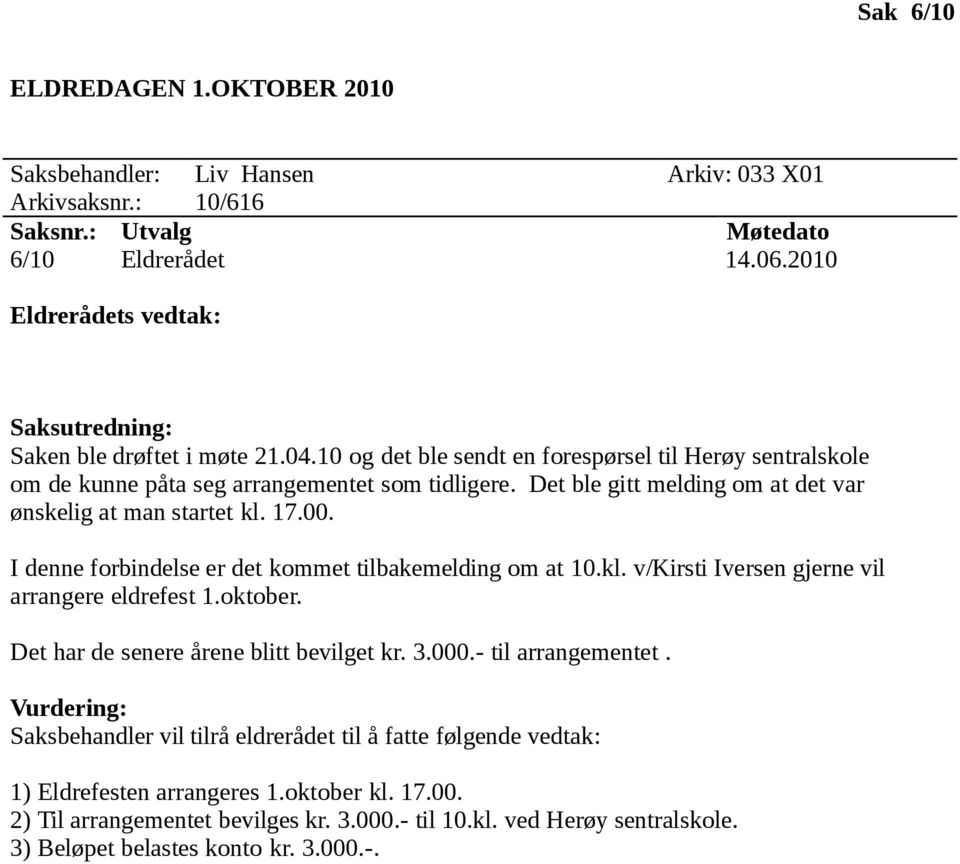 Sak 6/10

ELDREDAGEN 1.OKTOBER 2010

Saksbehandler: Liv Hansen Arkiv: 033 X01
Arkivsaksnr.: 10/616

| Saksnr.: | Utvalg | Møtedato |
|---|---|---|
| 6/10 | Eldrerådet | 14.06.2010 |

Eldrerådets vedtak:

Saksutredning:
Saken ble drøftet i møte 21.04.10 og det ble sendt en forespørsel til Herøy sentralskole om de kunne påta seg arrangementet som tidligere. Det ble gitt melding om at det var ønskelig at man startet kl. 17.00.

I denne forbindelse er det kommet tilbakemelding om at 10.kl. v/Kirsti Iversen gjerne vil arrangere eldrefest 1.oktober.

Det har de senere årene blitt bevilget kr. 3.000.- til arrangementet .

Vurdering:
Saksbehandler vil tilrå eldrerådet til å fatte følgende vedtak:

1) Eldrefesten arrangeres 1.oktober kl. 17.00.
2) Til arrangementet bevilges kr. 3.000.- til 10.kl. ved Herøy sentralskole.
3) Beløpet belastes konto kr. 3.000.-.